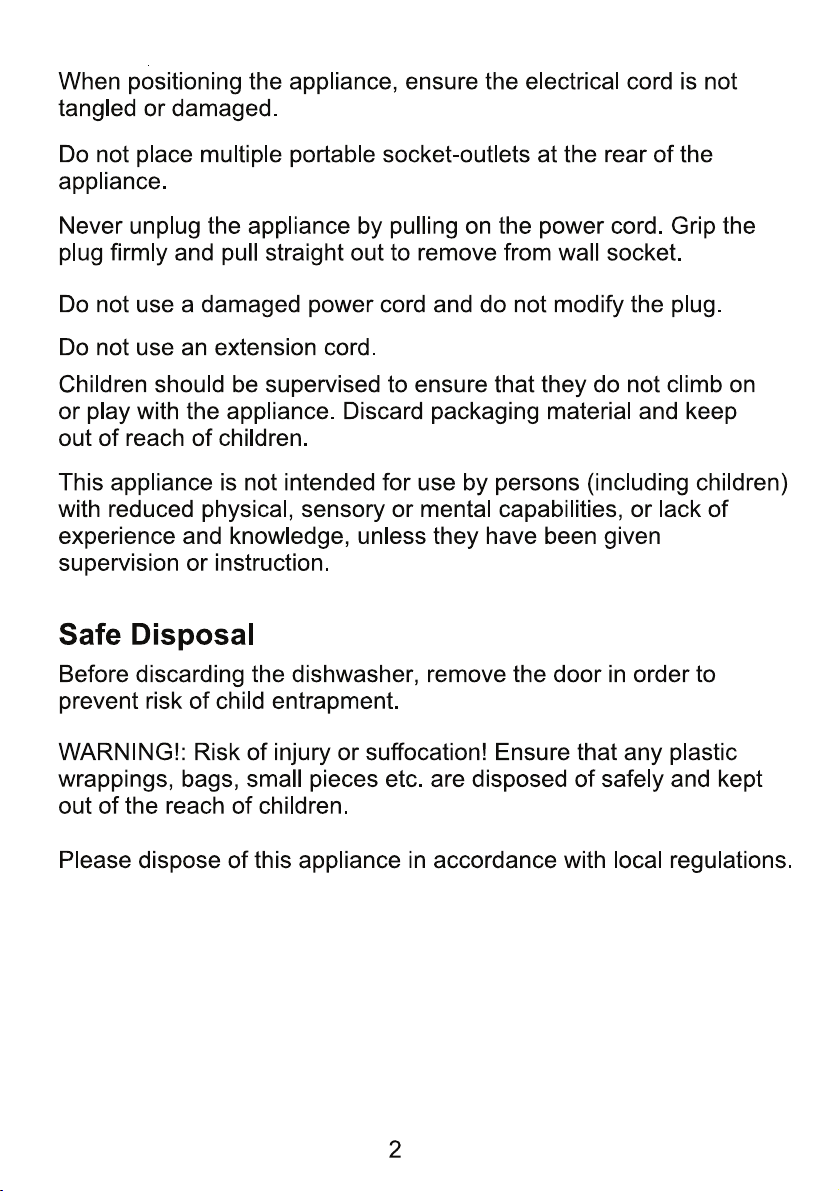 When positioning the appliance, ensure the electrical cord is not tangled or damaged.

Do not place multiple portable socket-outlets at the rear of the appliance.

Never unplug the appliance by pulling on the power cord. Grip the plug firmly and pull straight out to remove from wall socket.

Do not use a damaged power cord and do not modify the plug.

Do not use an extension cord.

Children should be supervised to ensure that they do not climb on or play with the appliance. Discard packaging material and keep out of reach of children.

This appliance is not intended for use by persons (including children) with reduced physical, sensory or mental capabilities, or lack of experience and knowledge, unless they have been given supervision or instruction.

Safe Disposal

Before discarding the dishwasher, remove the door in order to prevent risk of child entrapment.

WARNING!: Risk of injury or suffocation! Ensure that any plastic wrappings, bags, small pieces etc. are disposed of safely and kept out of the reach of children.

Please dispose of this appliance in accordance with local regulations.

2